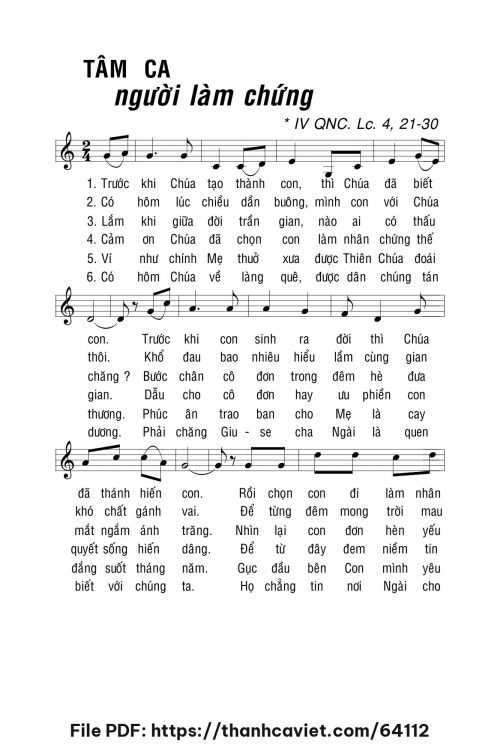 TÂM CA
người làm chứng

* IV QNC. Lc. 4, 21-30

1. Trước khi Chúa tạo thành con, thì Chúa đã biết
2. Có hôm lúc chiều dần buông, mình con với Chúa
3. Lắm khi giữa đời trần gian, nào ai có thấu
4. Cảm ơn Chúa đã chọn con làm nhân chứng thế
5. Ví như chính Mẹ thuở xưa được Thiên Chúa đoái
6. Có hôm Chúa về làng quê, được dân chúng tán

con. Trước khi con sinh ra đời thì Chúa
thôi. Khổ đau bao nhiêu hiểu lầm cùng gian
chăng ? Bước chân cô đơn trong đêm hè đưa
gian. Dẫu cho cô đơn hay ưu phiền con
thương. Phúc ân trao ban cho Mẹ là cay
dương. Phải chăng Giu - se cha Ngài là quen

đã thánh hiến con. Rồi chọn con đi làm nhân
khó chất gánh vai. Để từng đêm mong trời mau
mắt ngắm ánh trăng. Nhìn lại con đơn hèn yếu
quyết sống hiến dâng. Để từ đây đem niềm tin
đắng suốt tháng năm. Gục đầu bên Con mình yêu
biết với chúng ta. Họ chẳng tin nơi Ngài cho

File PDF: https://thanhcaviet.com/64112